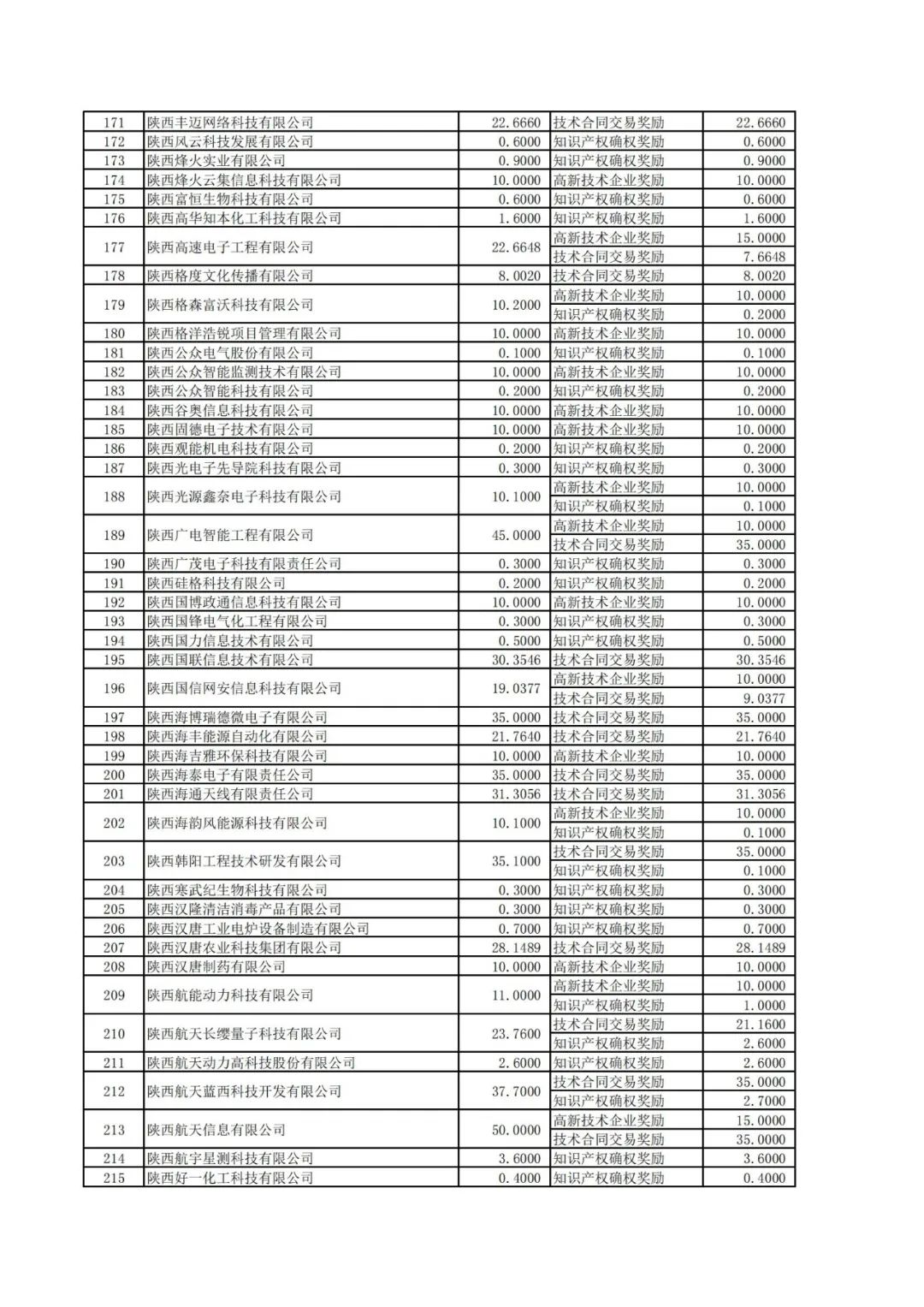 | | | | | |
|---|---|---|---|---|
| 171 | 陕西丰迈网络科技有限公司 | 22.6660 | 技术合同交易奖励 | 22.6660 |
| 172 | 陕西风云科技发展有限公司 | 0.6000 | 知识产权确权奖励 | 0.6000 |
| 173 | 陕西烽火实业有限公司 | 0.9000 | 知识产权确权奖励 | 0.9000 |
| 174 | 陕西烽火云集信息科技有限公司 | 10.0000 | 高新技术企业奖励 | 10.0000 |
| 175 | 陕西富恒生物科技有限公司 | 0.6000 | 知识产权确权奖励 | 0.6000 |
| 176 | 陕西高华知本化工科技有限公司 | 1.6000 | 知识产权确权奖励 | 1.6000 |
| 177 | 陕西高速电子工程有限公司 | 22.6648 | 高新技术企业奖励 | 15.0000 |
| | | | 技术合同交易奖励 | 7.6648 |
| 178 | 陕西格度文化传播有限公司 | 8.0020 | 技术合同交易奖励 | 8.0020 |
| 179 | 陕西格森富沃科技有限公司 | 10.2000 | 高新技术企业奖励 | 10.0000 |
| | | | 知识产权确权奖励 | 0.2000 |
| 180 | 陕西格洋浩锐项目管理有限公司 | 10.0000 | 高新技术企业奖励 | 10.0000 |
| 181 | 陕西公众电气股份有限公司 | 0.1000 | 知识产权确权奖励 | 0.1000 |
| 182 | 陕西公众智能监测技术有限公司 | 10.0000 | 高新技术企业奖励 | 10.0000 |
| 183 | 陕西公众智能科技有限公司 | 0.2000 | 知识产权确权奖励 | 0.2000 |
| 184 | 陕西谷奥信息科技有限公司 | 10.0000 | 高新技术企业奖励 | 10.0000 |
| 185 | 陕西固德电子技术有限公司 | 10.0000 | 高新技术企业奖励 | 10.0000 |
| 186 | 陕西观能机电科技有限公司 | 0.2000 | 知识产权确权奖励 | 0.2000 |
| 187 | 陕西光电子先导院科技有限公司 | 0.3000 | 知识产权确权奖励 | 0.3000 |
| 188 | 陕西光源鑫奈电子科技有限公司 | 10.1000 | 高新技术企业奖励 | 10.0000 |
| | | | 知识产权确权奖励 | 0.1000 |
| 189 | 陕西广电智能工程有限公司 | 45.0000 | 高新技术企业奖励 | 10.0000 |
| | | | 技术合同交易奖励 | 35.0000 |
| 190 | 陕西广茂电子科技有限责任公司 | 0.3000 | 知识产权确权奖励 | 0.3000 |
| 191 | 陕西硅格科技有限公司 | 0.2000 | 知识产权确权奖励 | 0.2000 |
| 192 | 陕西国博政通信息科技有限公司 | 10.0000 | 高新技术企业奖励 | 10.0000 |
| 193 | 陕西国锋电气化工程有限公司 | 0.3000 | 知识产权确权奖励 | 0.3000 |
| 194 | 陕西国力信息技术有限公司 | 0.5000 | 知识产权确权奖励 | 0.5000 |
| 195 | 陕西国联信息技术有限公司 | 30.3546 | 技术合同交易奖励 | 30.3546 |
| 196 | 陕西国信网安信息科技有限公司 | 19.0377 | 高新技术企业奖励 | 10.0000 |
| | | | 技术合同交易奖励 | 9.0377 |
| 197 | 陕西海博瑞德微电子有限公司 | 35.0000 | 技术合同交易奖励 | 35.0000 |
| 198 | 陕西海丰能源自动化有限公司 | 21.7640 | 技术合同交易奖励 | 21.7640 |
| 199 | 陕西海吉雅环保科技有限公司 | 10.0000 | 高新技术企业奖励 | 10.0000 |
| 200 | 陕西海泰电子有限责任公司 | 35.0000 | 技术合同交易奖励 | 35.0000 |
| 201 | 陕西海通天线有限责任公司 | 31.3056 | 技术合同交易奖励 | 31.3056 |
| 202 | 陕西海韵风能源科技有限公司 | 10.1000 | 高新技术企业奖励 | 10.0000 |
| | | | 知识产权确权奖励 | 0.1000 |
| 203 | 陕西韩阳工程技术研发有限公司 | 35.1000 | 技术合同交易奖励 | 35.0000 |
| | | | 知识产权确权奖励 | 0.1000 |
| 204 | 陕西寒武纪生物科技有限公司 | 0.3000 | 知识产权确权奖励 | 0.3000 |
| 205 | 陕西汉隆清洁消毒产品有限公司 | 0.3000 | 知识产权确权奖励 | 0.3000 |
| 206 | 陕西汉唐工业电炉设备制造有限公司 | 0.7000 | 知识产权确权奖励 | 0.7000 |
| 207 | 陕西汉唐农业科技集团有限公司 | 28.1489 | 技术合同交易奖励 | 28.1489 |
| 208 | 陕西汉唐制药有限公司 | 10.0000 | 高新技术企业奖励 | 10.0000 |
| 209 | 陕西航能动力科技有限公司 | 11.0000 | 高新技术企业奖励 | 10.0000 |
| | | | 知识产权确权奖励 | 1.0000 |
| 210 | 陕西航天长缨量子科技有限公司 | 23.7600 | 技术合同交易奖励 | 21.1600 |
| | | | 知识产权确权奖励 | 2.6000 |
| 211 | 陕西航天动力高科技股份有限公司 | 2.6000 | 知识产权确权奖励 | 2.6000 |
| 212 | 陕西航天蓝西科技开发有限公司 | 37.7000 | 技术合同交易奖励 | 35.0000 |
| | | | 知识产权确权奖励 | 2.7000 |
| 213 | 陕西航天信息有限公司 | 50.0000 | 高新技术企业奖励 | 15.0000 |
| | | | 技术合同交易奖励 | 35.0000 |
| 214 | 陕西航宇星测科技有限公司 | 3.6000 | 知识产权确权奖励 | 3.6000 |
| 215 | 陕西好一化工科技有限公司 | 0.4000 | 知识产权确权奖励 | 0.4000 |